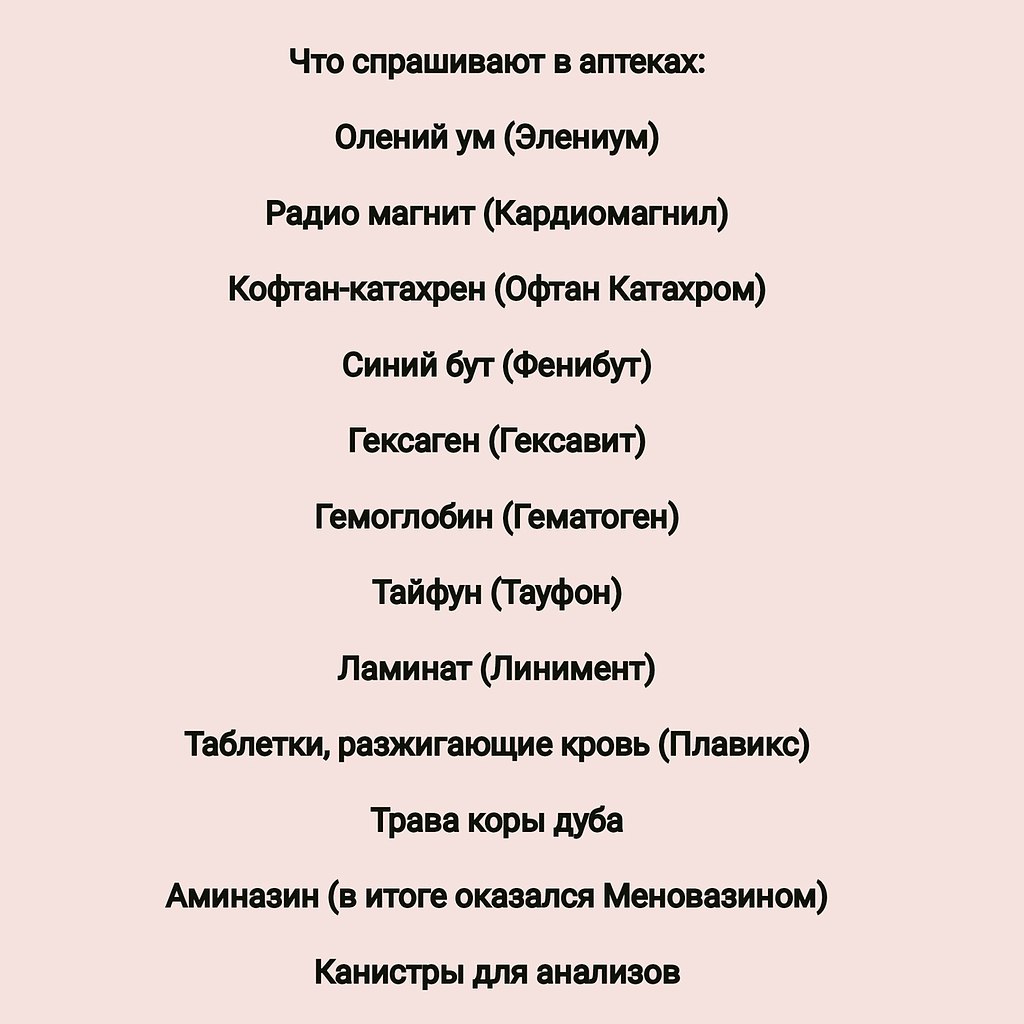 Что спрашивают в аптеках:

Олений ум (Элениум)

Радио магнит (Кардиомагнил)

Кофтан-катахрен (Офтан Катахром)

Синий бут (Фенибут)

Гексаген (Гексавит)

Гемоглобин (Гематоген)

Тайфун (Тауфон)

Ламинат (Линимент)

Таблетки, разжигающие кровь (Плавикс)

Трава коры дуба

Аминазин (в итоге оказался Меновазином)

Канистры для анализов